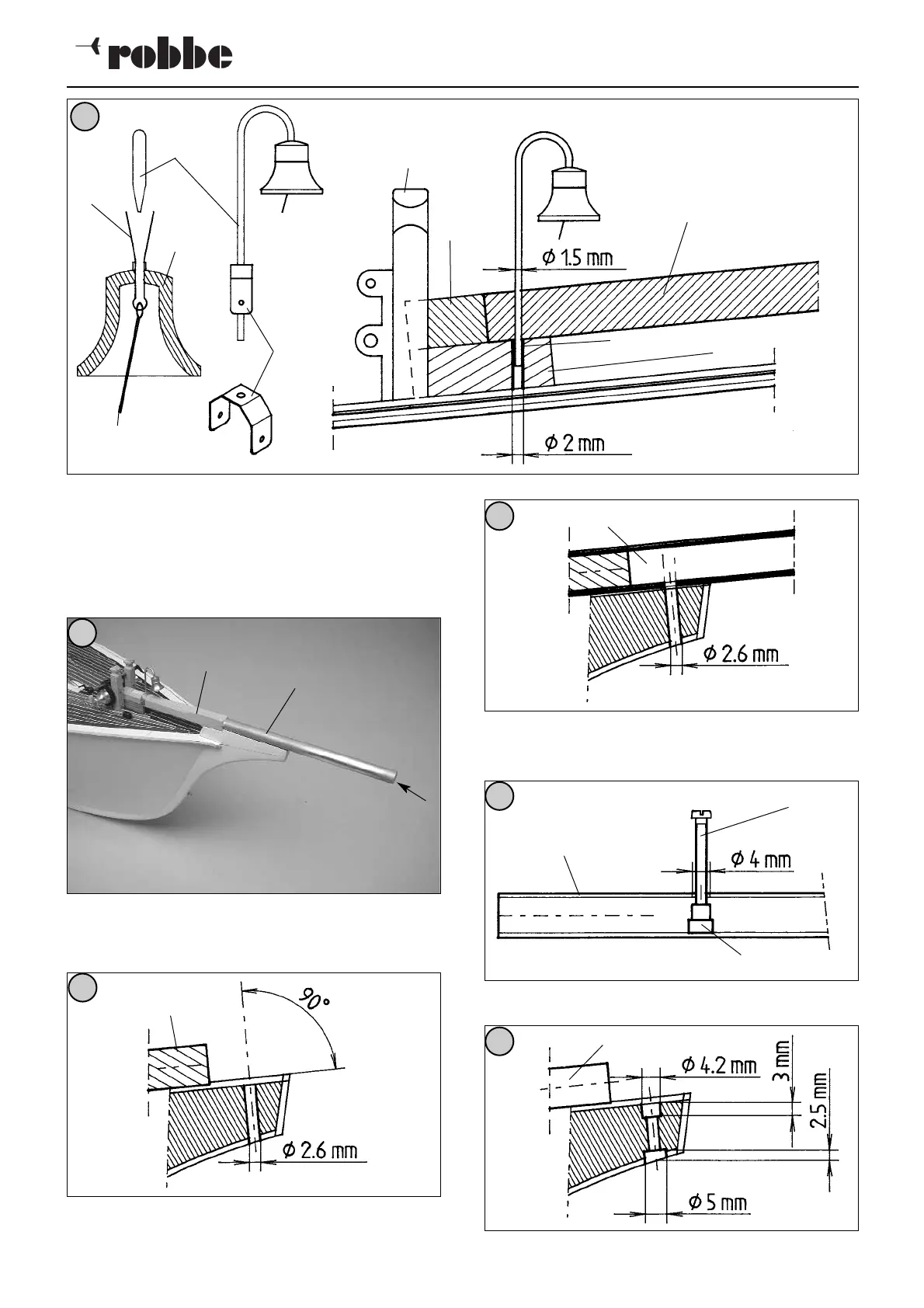 robbe

Ø 1.5 mm

Ø 2 mm

Ø 2.6 mm

Ø 4 mm

90°

Ø 2.6 mm

Ø 4.2 mm

3 mm

2.5 mm

Ø 5 mm